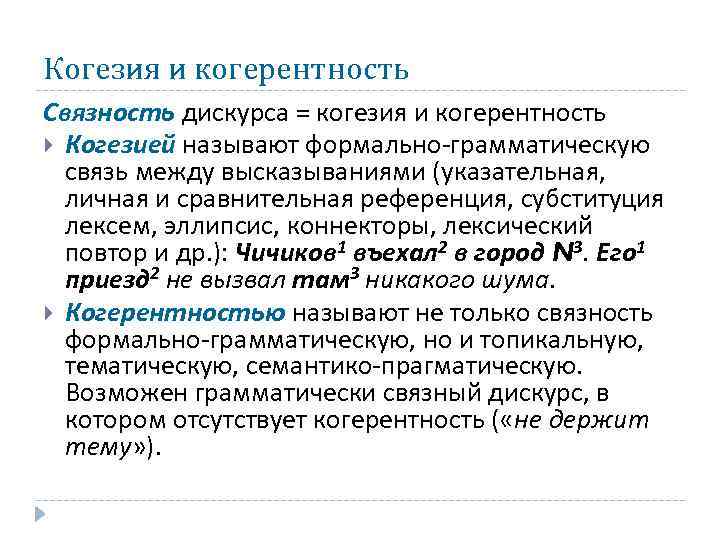 Когезия и когерентность

Связность дискурса = когезия и когерентность

Когезией называют формально-грамматическую связь между высказываниями (указательная, личная и сравнительная референция, субституция лексем, эллипсис, коннекторы, лексический повтор и др.): Чичиков$^1$ въехал$^2$ в город N$^3$. Его$^1$ приезд$^2$ не вызвал там$^3$ никакого шума.

Когерентностью называют не только связность формально-грамматическую, но и топикальную, тематическую, семантико-прагматическую. Возможен грамматически связный дискурс, в котором отсутствует когерентность («не держит тему»).